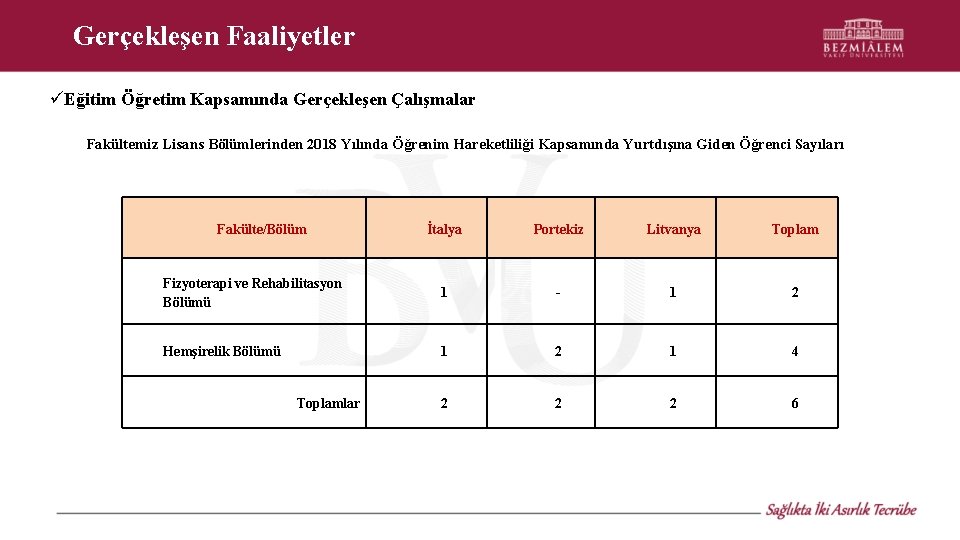 Gerçekleşen Faaliyetler

BEZMİÂLEM VAKIF ÜNİVERSİTESİ

✓Eğitim Öğretim Kapsamında Gerçekleşen Çalışmalar

Fakültemiz Lisans Bölümlerinden 2018 Yılında Öğrenim Hareketliliği Kapsamında Yurtdışına Giden Öğrenci Sayıları

| Fakülte/Bölüm | İtalya | Portekiz | Litvanya | Toplam |
|---|---|---|---|---|
| Fizyoterapi ve Rehabilitasyon Bölümü | 1 | - | 1 | 2 |
| Hemşirelik Bölümü | 1 | 2 | 1 | 4 |
| Toplamlar | 2 | 2 | 2 | 6 |

Sağlıkta İki Asırlık Tecrübe